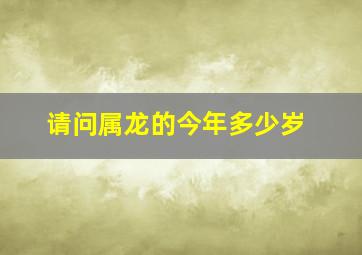 请问属龙的今年多少岁